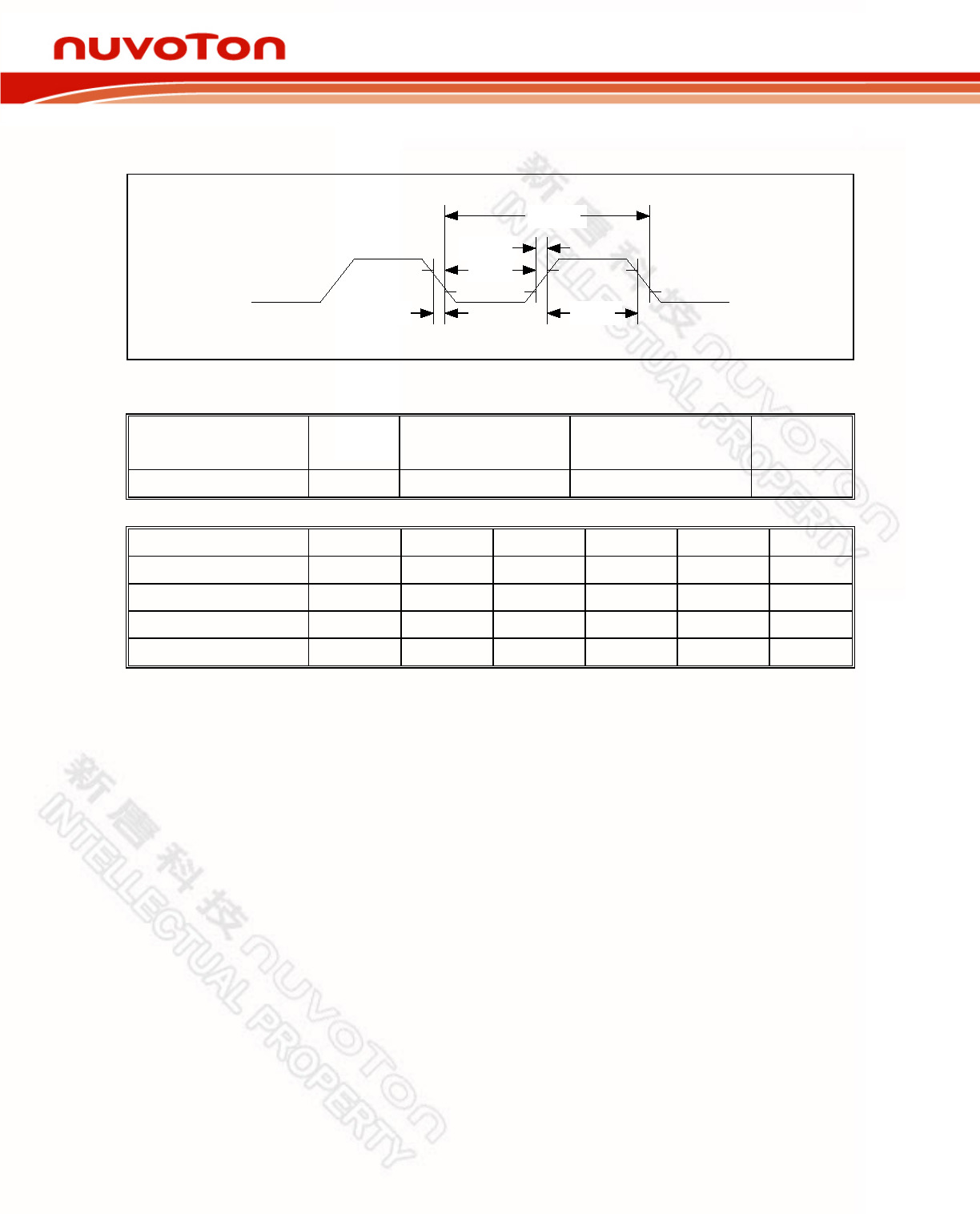 nuvoTon

新唐科技 nuvoTon INTELLECTUAL PROPERTY